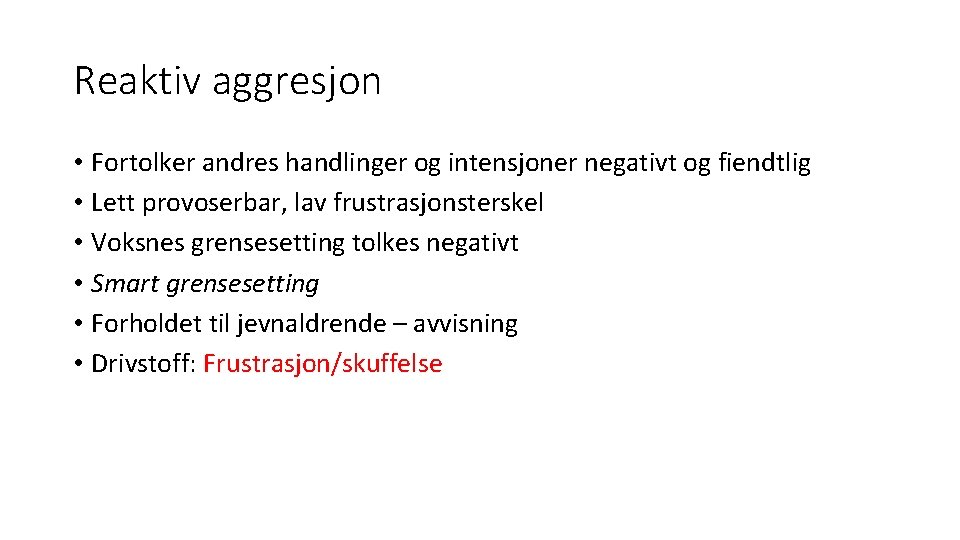 Reaktiv aggresjon

• Fortolker andres handlinger og intensjoner negativt og fiendtlig
• Lett provoserbar, lav frustrasjonsterskel
• Voksnes grensesetting tolkes negativt
• Smart grensesetting
• Forholdet til jevnaldrende – avvisning
• Drivstoff: Frustrasjon/skuffelse